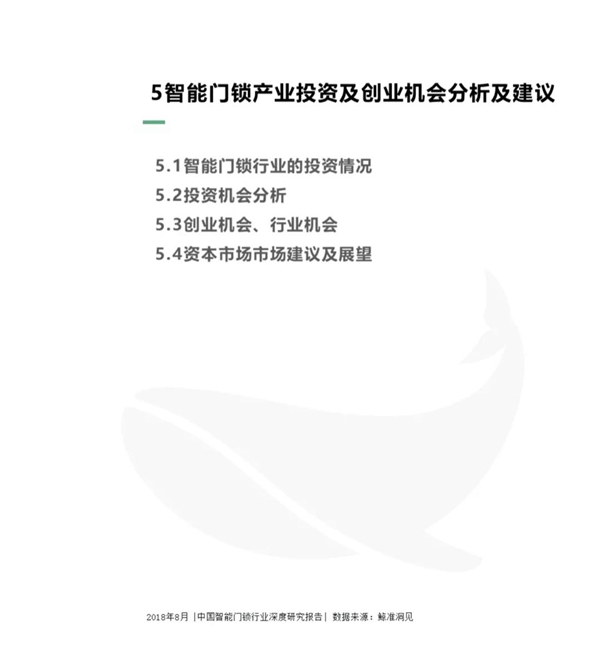 5智能门锁产业投资及创业机会分析及建议

5.1智能门锁行业的投资情况
5.2投资机会分析
5.3创业机会、行业机会
5.4资本市场市场建议及展望

2018年8月 |中国智能门锁行业深度研究报告| 数据来源：鲸准洞见